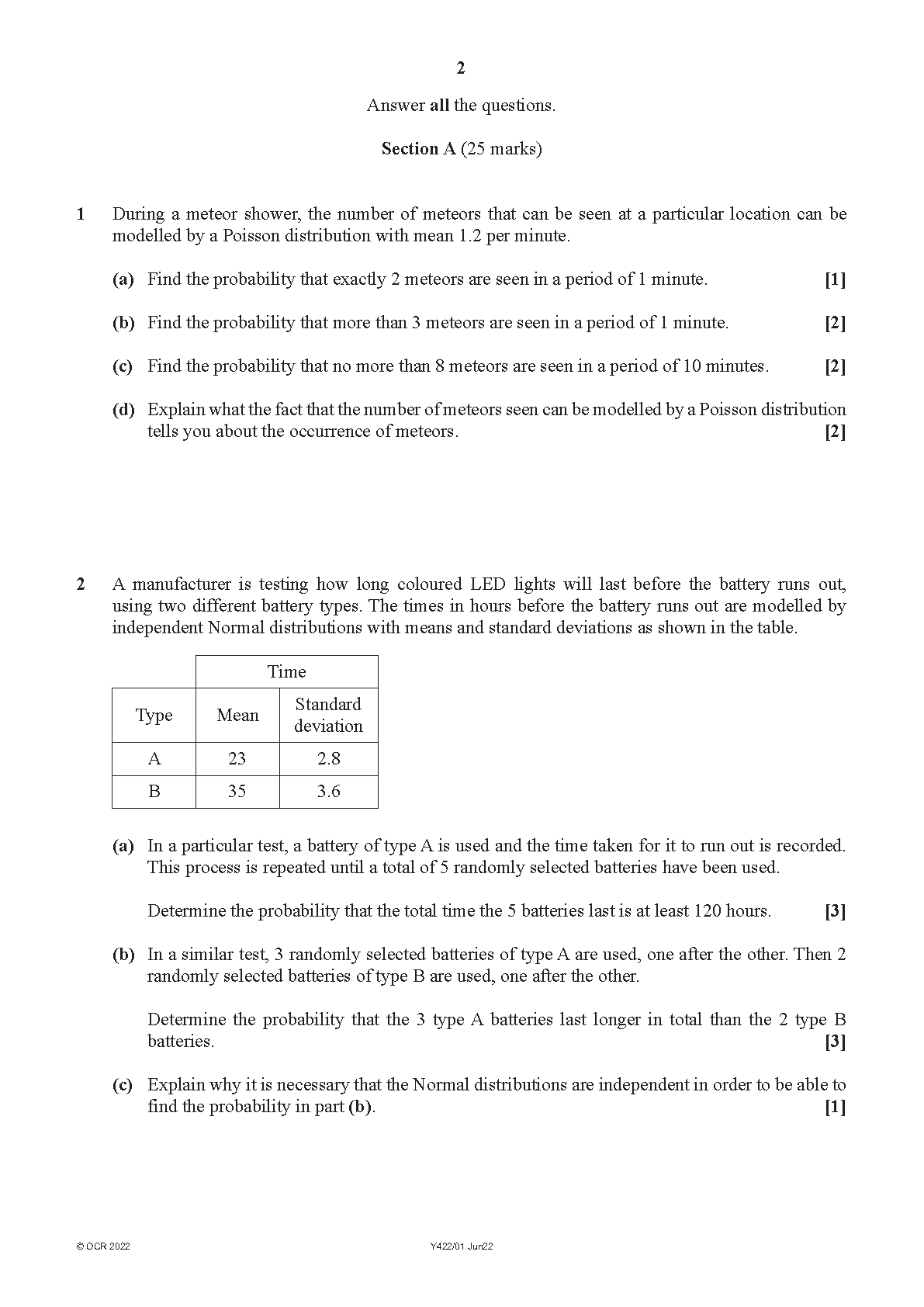 2

Answer **all** the questions.

**Section A** (25 marks)

**1** During a meteor shower, the number of meteors that can be seen at a particular location can be modelled by a Poisson distribution with mean 1.2 per minute.

**(a)** Find the probability that exactly 2 meteors are seen in a period of 1 minute. **[1]**

**(b)** Find the probability that more than 3 meteors are seen in a period of 1 minute. **[2]**

**(c)** Find the probability that no more than 8 meteors are seen in a period of 10 minutes. **[2]**

**(d)** Explain what the fact that the number of meteors seen can be modelled by a Poisson distribution tells you about the occurrence of meteors. **[2]**

**2** A manufacturer is testing how long coloured LED lights will last before the battery runs out, using two different battery types. The times in hours before the battery runs out are modelled by independent Normal distributions with means and standard deviations as shown in the table.

| | Time | |
|---|---|---|
| Type | Mean | Standard deviation |
| A | 23 | 2.8 |
| B | 35 | 3.6 |

**(a)** In a particular test, a battery of type A is used and the time taken for it to run out is recorded. This process is repeated until a total of 5 randomly selected batteries have been used.

Determine the probability that the total time the 5 batteries last is at least 120 hours. **[3]**

**(b)** In a similar test, 3 randomly selected batteries of type A are used, one after the other. Then 2 randomly selected batteries of type B are used, one after the other.

Determine the probability that the 3 type A batteries last longer in total than the 2 type B batteries. **[3]**

**(c)** Explain why it is necessary that the Normal distributions are independent in order to be able to find the probability in part **(b)**. **[1]**

© OCR 2022 Y422/01 Jun22